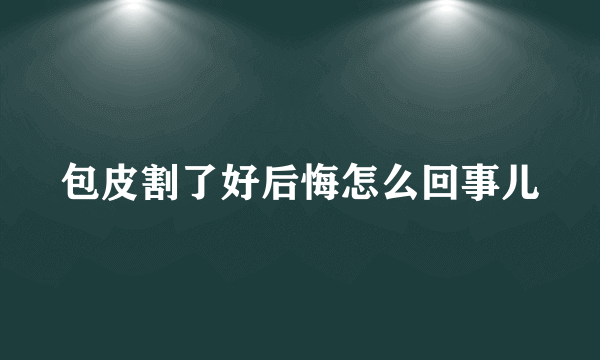 包皮割了好后悔怎么回事儿